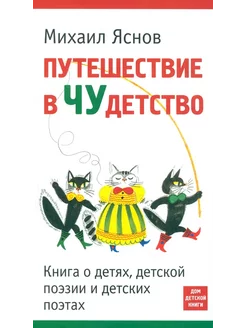 Михаил Яснов

ПУТЕШЕСТВИЕ В ЧУДЕТСТВО

Книга о детях, детской поэзии и детских поэтах

ДОМ ДЕТСКОЙ КНИГИ